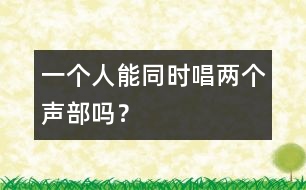 一个人能同时唱两个声部吗？